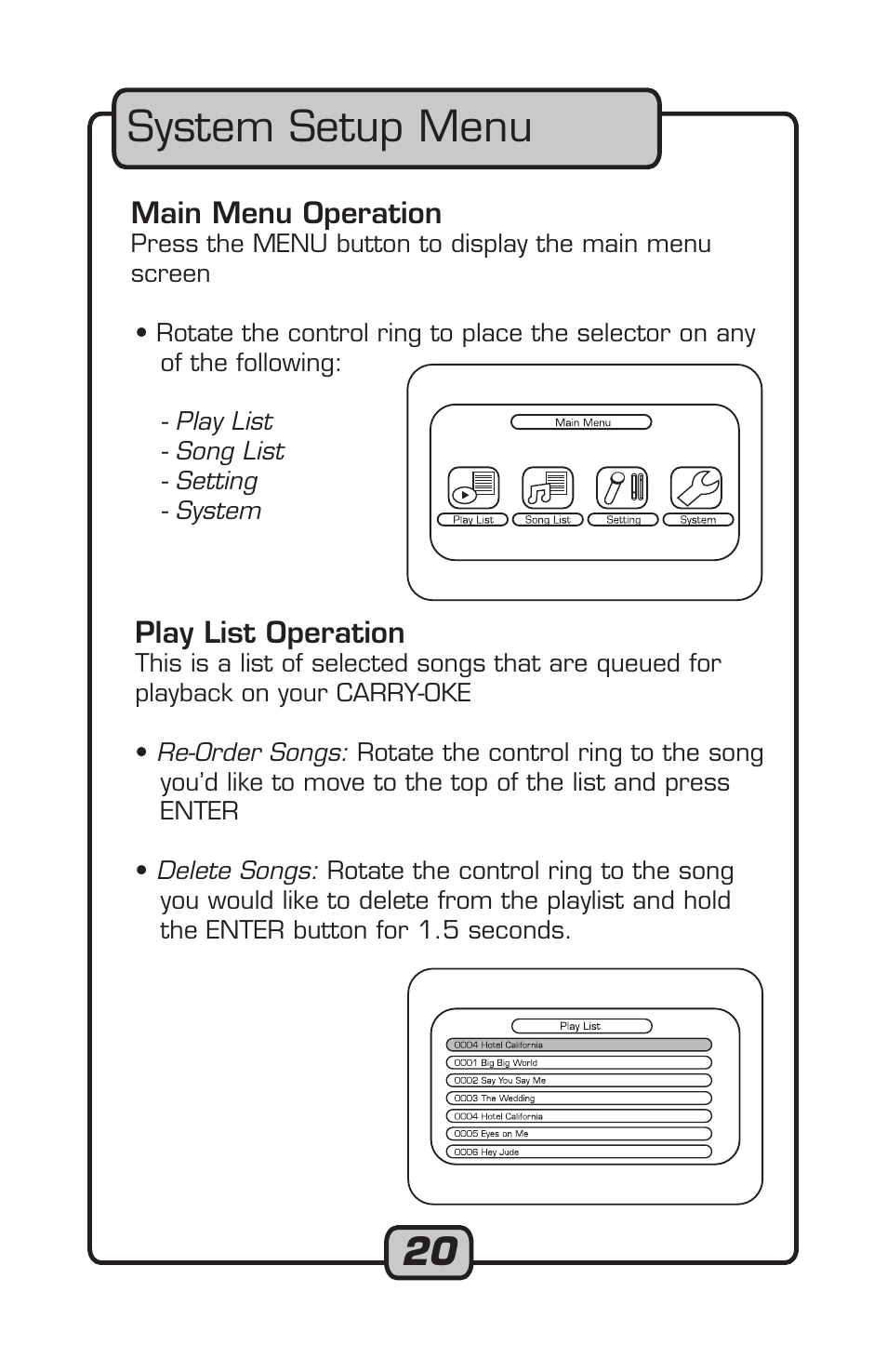 System Setup Menu

Main Menu Operation
Press the MENU button to display the main menu screen

• Rotate the control ring to place the selector on any of the following:

- Play List
- Song List
- Setting
- System

Main Menu
Play List Song List Setting System

Play List Operation
This is a list of selected songs that are queued for playback on your CARRY-OKE

• Re-Order Songs: Rotate the control ring to the song you'd like to move to the top of the list and press ENTER

• Delete Songs: Rotate the control ring to the song you would like to delete from the playlist and hold the ENTER button for 1.5 seconds.

Play List
0004 Hotel California
0001 Big Big World
0002 Say You Say Me
0003 The Wedding
0004 Hotel California
0005 Eyes on Me
0006 Hey Jude

20